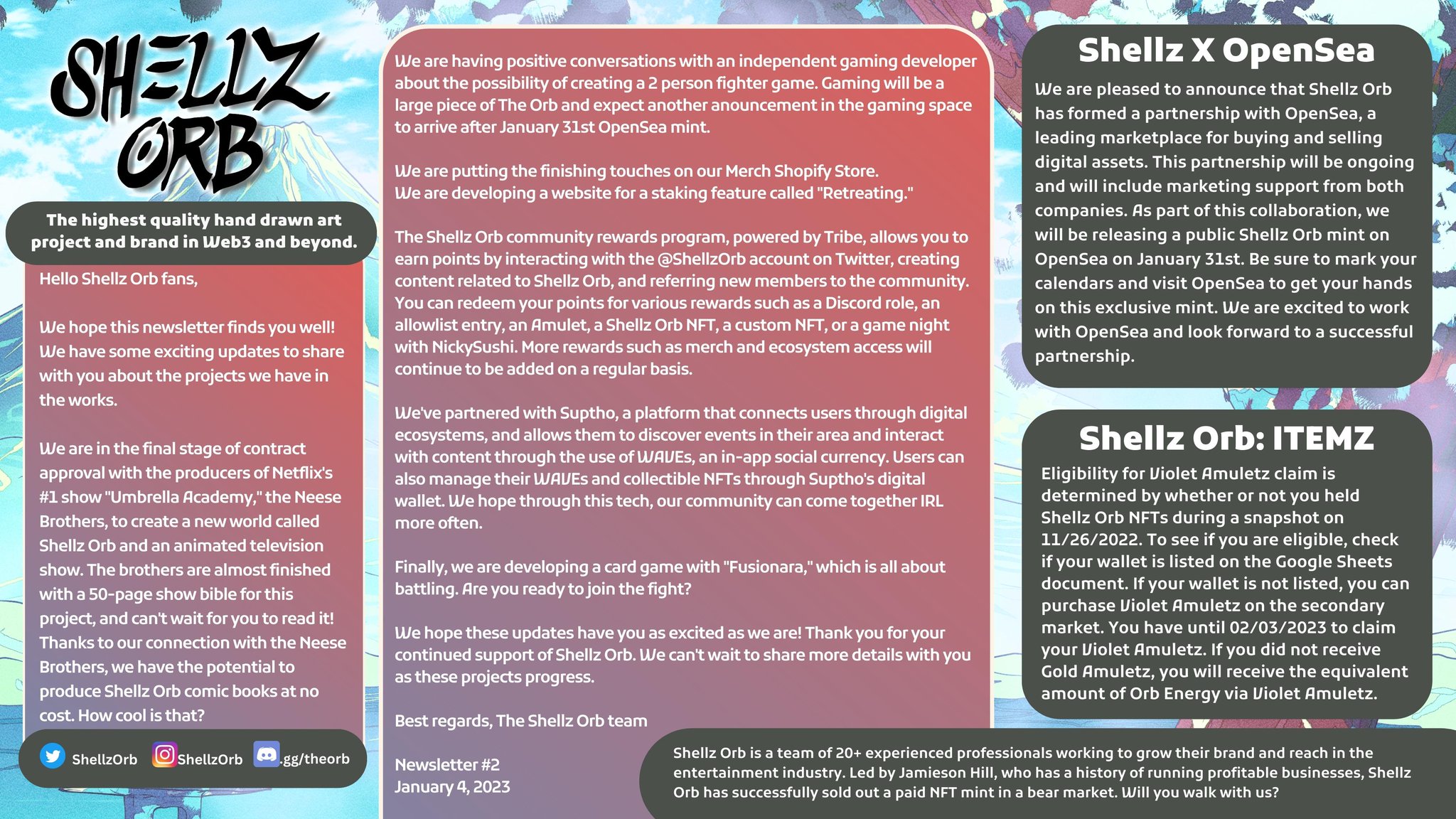 SHELLZ ORB

The highest quality hand drawn art project and brand in Web3 and beyond.

Hello Shellz Orb fans,

We hope this newsletter finds you well! We have some exciting updates to share with you about the projects we have in the works.

We are in the final stage of contract approval with the producers of Netflix's #1 show "Umbrella Academy," the Neese Brothers, to create a new world called Shellz Orb and an animated television show. The brothers are almost finished with a 50-page show bible for this project, and can't wait for you to read it! Thanks to our connection with the Neese Brothers, we have the potential to produce Shellz Orb comic books at no cost. How cool is that?

ShellzOrb ShellzOrb .gg/theorb

We are having positive conversations with an independent gaming developer about the possibility of creating a 2 person fighter game. Gaming will be a large piece of The Orb and expect another anouncement in the gaming space to arrive after January 31st OpenSea mint.

We are putting the finishing touches on our Merch Shopify Store.
We are developing a website for a staking feature called "Retreating."

The Shellz Orb community rewards program, powered by Tribe, allows you to earn points by interacting with the @ShellzOrb account on Twitter, creating content related to Shellz Orb, and referring new members to the community. You can redeem your points for various rewards such as a Discord role, an allowlist entry, an Amulet, a Shellz Orb NFT, a custom NFT, or a game night with NickySushi. More rewards such as merch and ecosystem access will continue to be added on a regular basis.

We've partnered with Suptho, a platform that connects users through digital ecosystems, and allows them to discover events in their area and interact with content through the use of WAVEs, an in-app social currency. Users can also manage their WAVEs and collectible NFTs through Suptho's digital wallet. We hope through this tech, our community can come together IRL more often.

Finally, we are developing a card game with "Fusionara," which is all about battling. Are you ready to join the fight?

We hope these updates have you as excited as we are! Thank you for your continued support of Shellz Orb. We can't wait to share more details with you as these projects progress.

Best regards, The Shellz Orb team

Newsletter #2
January 4, 2023

Shellz X OpenSea

We are pleased to announce that Shellz Orb has formed a partnership with OpenSea, a leading marketplace for buying and selling digital assets. This partnership will be ongoing and will include marketing support from both companies. As part of this collaboration, we will be releasing a public Shellz Orb mint on OpenSea on January 31st. Be sure to mark your calendars and visit OpenSea to get your hands on this exclusive mint. We are excited to work with OpenSea and look forward to a successful partnership.

Shellz Orb: ITEMZ

Eligibility for Violet Amuletz claim is determined by whether or not you held Shellz Orb NFTs during a snapshot on 11/26/2022. To see if you are eligible, check if your wallet is listed on the Google Sheets document. If your wallet is not listed, you can purchase Violet Amuletz on the secondary market. You have until 02/03/2023 to claim your Violet Amuletz. If you did not receive Gold Amuletz, you will receive the equivalent amount of Orb Energy via Violet Amuletz.

Shellz Orb is a team of 20+ experienced professionals working to grow their brand and reach in the entertainment industry. Led by Jamieson Hill, who has a history of running profitable businesses, Shellz Orb has successfully sold out a paid NFT mint in a bear market. Will you walk with us?